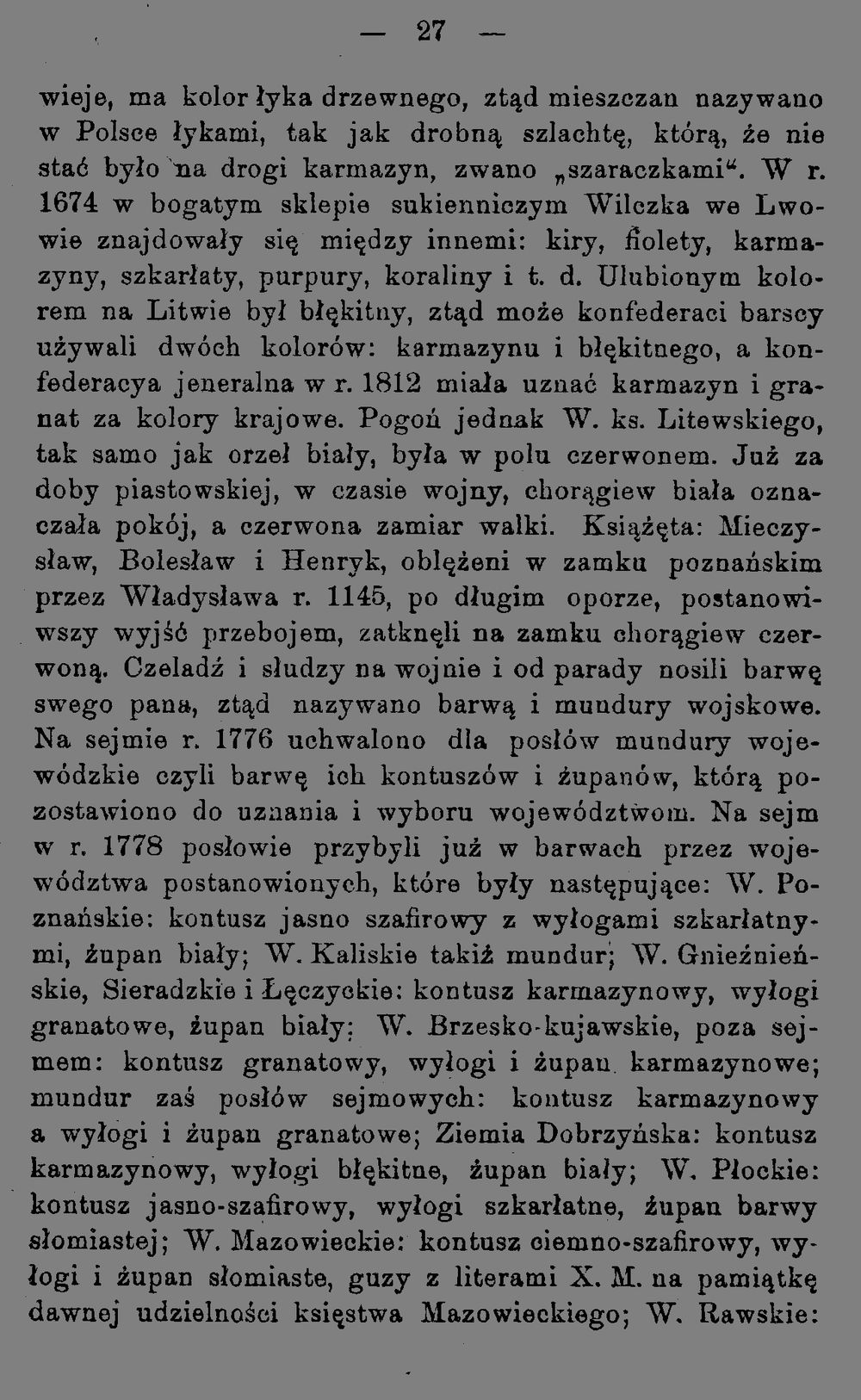 — 27 —

wieje, ma kolor łyka drzewnego, ztąd mieszczan nazywano w Polsce łykami, tak jak drobną szlachtę, którą, że nie stać było na drogi karmazyn, zwano „szaraczkami“. W r. 1674 w bogatym sklepie sukienniczym Wilczka we Lwowie znajdowały się między innemi: kiry, fiolety, karmazyny, szkarłaty, purpury, koraliny i t. d. Ulubionym kolorem na Litwie był błękitny, ztąd może konfederaci barscy używali dwóch kolorów: karmazynu i błękitnego, a konfederacya jeneralna w r. 1812 miała uznać karmazyn i granat za kolory krajowe. Pogoń jednak W. ks. Litewskiego, tak samo jak orzeł biały, była w polu czerwonem. Już za doby piastowskiej, w czasie wojny, chorągiew biała oznaczała pokój, a czerwona zamiar walki. Książęta: Mieczysław, Bolesław i Henryk, oblężeni w zamku poznańskim przez Władysława r. 1145, po długim oporze, postanowiwszy wyjść przebojem, zatknęli na zamku chorągiew czerwoną. Czeladź i słudzy na wojnie i od parady nosili barwę swego pana, ztąd nazywano barwą i mundury wojskowe. Na sejmie r. 1776 uchwalono dla posłów mundury wojewódzkie czyli barwę ich kontuszów i żupanów, którą pozostawiono do uznania i wyboru województwom. Na sejm w r. 1778 posłowie przybyli już w barwach przez województwa postanowionych, które były następujące: W. Poznańskie: kontusz jasno szafirowy z wyłogami szkarłatnymi, żupan biały; W. Kaliskie takiż mundur; W. Gnieźnieńskie, Sieradzkie i Łęczyckie: kontusz karmazynowy, wyłogi granatowe, żupan biały; W. Brzesko-kujawskie, poza sejmem: kontusz granatowy, wyłogi i żupan karmazynowe; mundur zaś posłów sejmowych: kontusz karmazynowy a wyłogi i żupan granatowe; Ziemia Dobrzyńska: kontusz karmazynowy, wyłogi błękitne, żupan biały; W. Płockie: kontusz jasno-szafirowy, wyłogi szkarłatne, żupan barwy słomiastej; W. Mazowieckie: kontusz ciemno-szafirowy, wyłogi i żupan słomiaste, guzy z literami X. M. na pamiątkę dawnej udzielności księstwa Mazowieckiego; W. Rawskie: